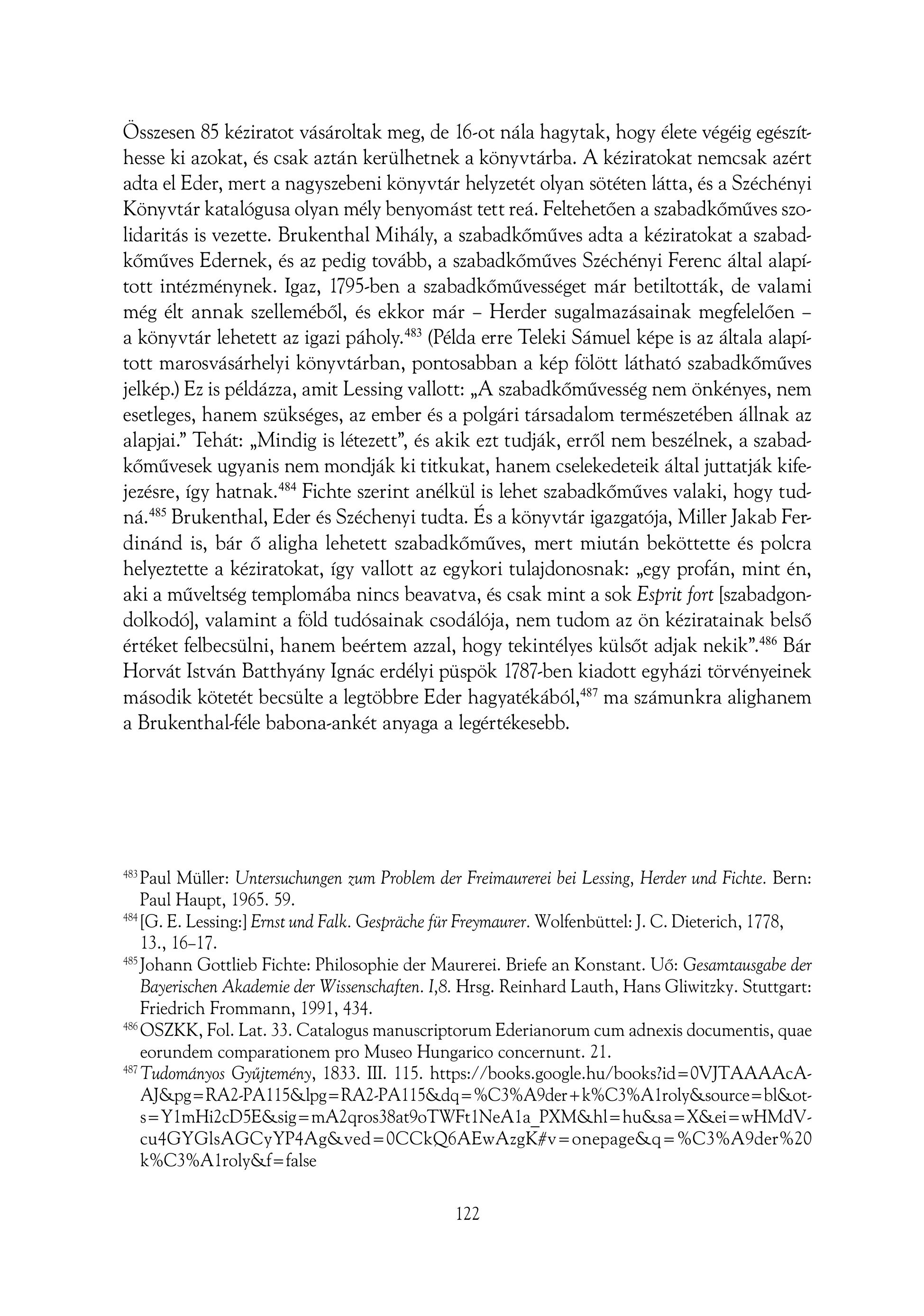 Összesen 85 kéziratot vásároltak meg, de 16-ot nála hagytak, hogy élete végéig egészíthesse ki azokat, és csak aztán kerülhetnek a könyvtárba. A kéziratokat nemcsak azért adta el Eder, mert a nagyszebeni könyvtár helyzetét olyan sötéten látta, és a Széchényi Könyvtár katalógusa olyan mély benyomást tett reá. Feltehetően a szabadkőműves szolidaritás is vezette. Brukenthal Mihály, a szabadkőműves adta a kéziratokat a szabadkőműves Edernek, és az pedig tovább, a szabadkőműves Széchényi Ferenc által alapított intézménynek. Igaz, 1795-ben a szabadkőművességet már betiltották, de valami még élt annak szelleméből, és ekkor már – Herder sugalmazásainak megfelelően – a könyvtár lehetett az igazi páholy.$^{483}$ (Példa erre Teleki Sámuel képe is az általa alapított marosvásárhelyi könyvtárban, pontosabban a kép fölött látható szabadkőműves jelkép.) Ez is példázza, amit Lessing vallott: „A szabadkőművesség nem önkényes, nem esetleges, hanem szükséges, az ember és a polgári társadalom természetében állnak az alapjai.” Tehát: „Mindig is létezett”, és akik ezt tudják, erről nem beszélnek, a szabadkőművesek ugyanis nem mondják ki titkukat, hanem cselekedeteik által juttatják kifejezésre, így hatnak.$^{484}$ Fichte szerint anélkül is lehet szabadkőműves valaki, hogy tudná.$^{485}$ Brukenthal, Eder és Széchenyi tudta. És a könyvtár igazgatója, Miller Jakab Ferdinánd is, bár ő aligha lehetett szabadkőműves, mert miután beköttette és polcra helyeztette a kéziratokat, így vallott az egykori tulajdonosnak: „egy profán, mint én, aki a műveltség templomába nincs beavatva, és csak mint a sok Esprit fort [szabadgondolkodó], valamint a föld tudósainak csodálója, nem tudom az ön kéziratainak belső értéket felbecsülni, hanem beértem azzal, hogy tekintélyes külsőt adjak nekik”.$^{486}$ Bár Horvát István Batthyány Ignác erdélyi püspök 1787-ben kiadott egyházi törvényeinek második kötetét becsülte a legtöbbre Eder hagyatékából,$^{487}$ ma számunkra alighanem a Brukenthal-féle babona-ankét anyaga a legértékesebb.

$^{483}$ Paul Müller: Untersuchungen zum Problem der Freimaurerei bei Lessing, Herder und Fichte. Bern: Paul Haupt, 1965. 59.

$^{484}$ [G. E. Lessing:] Ernst und Falk. Gespräche für Freymaurer. Wolfenbüttel: J. C. Dieterich, 1778, 13., 16–17.

$^{485}$ Johann Gottlieb Fichte: Philosophie der Maurerei. Briefe an Konstant. Uő: Gesamtausgabe der Bayerischen Akademie der Wissenschaften. I,8. Hrsg. Reinhard Lauth, Hans Gliwitzky. Stuttgart: Friedrich Frommann, 1991, 434.

$^{486}$ OSZKK, Fol. Lat. 33. Catalogus manuscriptorum Ederianorum cum adnexis documentis, quae eorundem comparationem pro Museo Hungarico concernunt. 21.

$^{487}$ Tudományos Gyűjtemény, 1833. III. 115. https://books.google.hu/books?id=0VJTAAAAcAAJ&pg=RA2-PA115&lpg=RA2-PA115&dq=%C3%A9der+k%C3%A1roly&source=bl&ots=Y1mHi2cD5E&sig=mA2qros38at9oTWFt1NeA1a_PXM&hl=hu&sa=X&ei=wHMdVcu4GYGlsAGCyYP4Ag&ved=0CCkQ6AEwAzgK#v=onepage&q=%C3%A9der%20k%C3%A1roly&f=false

122